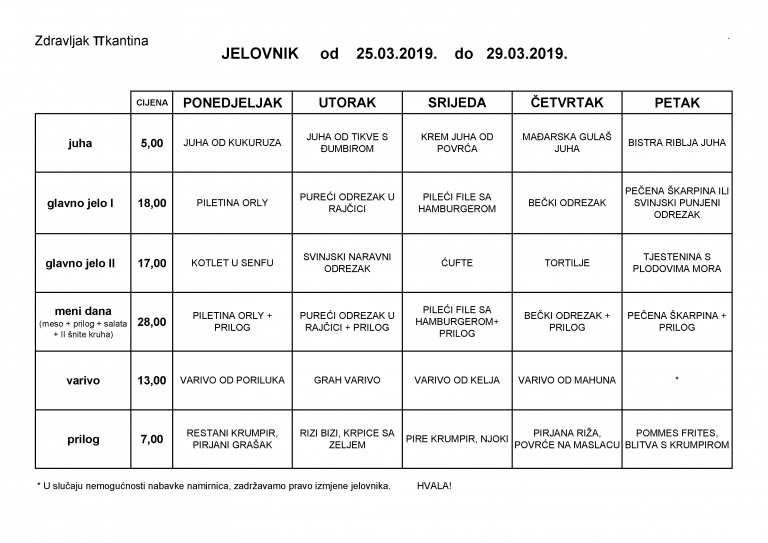 Zdravljak πkantina

JELOVNIK od 25.03.2019. do 29.03.2019.

| | CIJENA | PONEDJELJAK | UTORAK | SRIJEDA | ČETVRTAK | PETAK |
|---|---|---|---|---|---|---|
| juha | 5,00 | JUHA OD KUKURUZA | JUHA OD TIKVE S ĐUMBIROM | KREM JUHA OD POVRĆA | MAĐARSKA GULAŠ JUHA | BISTRA RIBLJA JUHA |
| glavno jelo I | 18,00 | PILETINA ORLY | PUREĆI ODREZAK U RAJČICI | PILEĆI FILE SA HAMBURGEROM | BEČKI ODREZAK | PEČENA ŠKARPINA ILI SVINJSKI PUNJENI ODREZAK |
| glavno jelo II | 17,00 | KOTLET U SENFU | SVINJSKI NARAVNI ODREZAK | ĆUFTE | TORTILJE | TJESTENINA S PLODOVIMA MORA |
| meni dana (meso + prilog + salata + II šnite kruha) | 28,00 | PILETINA ORLY + PRILOG | PUREĆI ODREZAK U RAJČICI + PRILOG | PILEĆI FILE SA HAMBURGEROM+ PRILOG | BEČKI ODREZAK + PRILOG | PEČENA ŠKARPINA + PRILOG |
| varivo | 13,00 | VARIVO OD PORILUKA | GRAH VARIVO | VARIVO OD KELJA | VARIVO OD MAHUNA | * |
| prilog | 7,00 | RESTANI KRUMPIR, PIRJANI GRAŠAK | RIZI BIZI, KRPICE SA ZELJEM | PIRE KRUMPIR, NJOKI | PIRJANA RIŽA, POVRĆE NA MASLACU | POMMES FRITES, BLITVA S KRUMPIROM |

* U slučaju nemogućnosti nabavke namirnica, zadržavamo pravo izmjene jelovnika. HVALA!